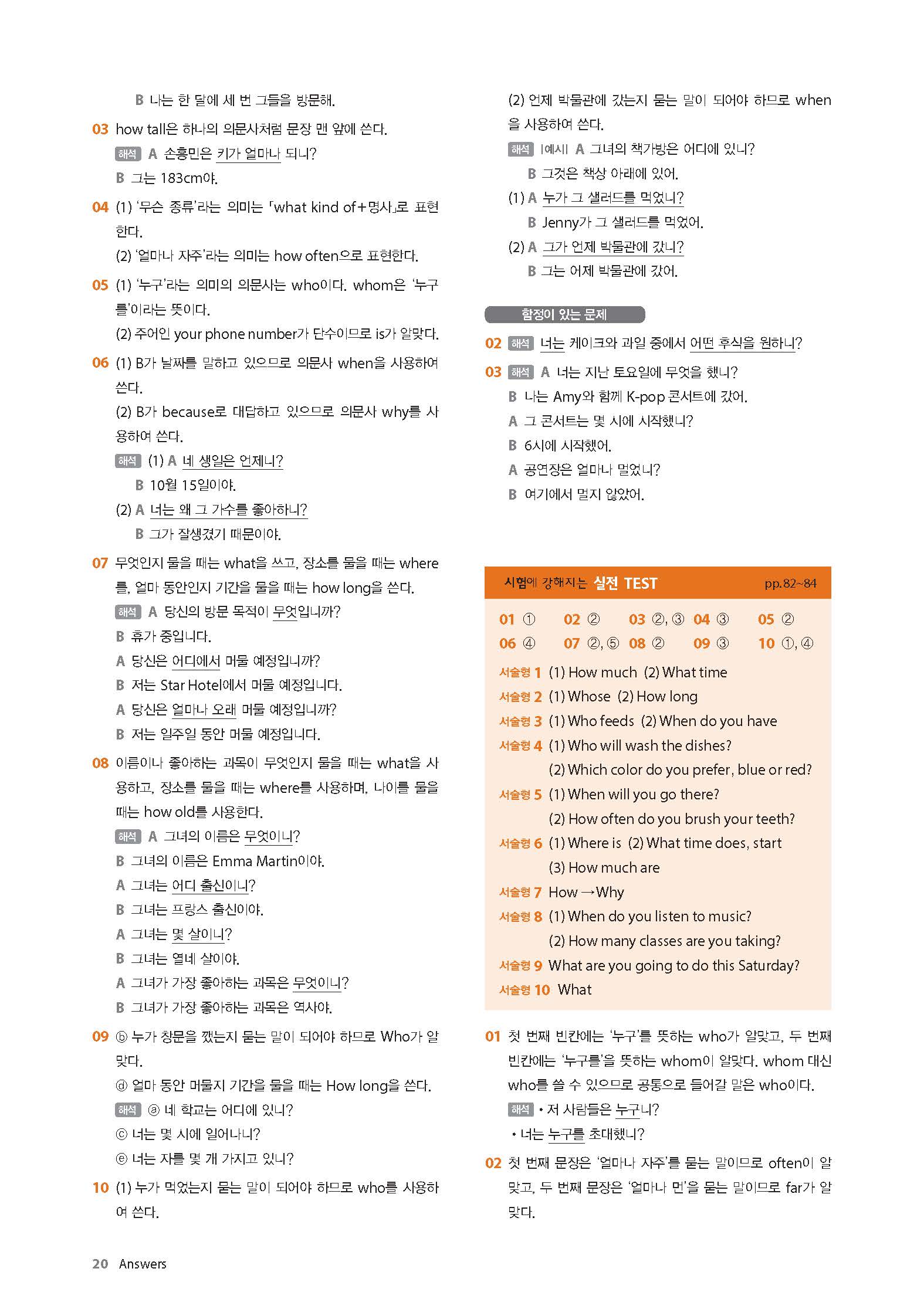 B 나는 한 달에 세 번 그들을 방문해.

03 how tall은 하나의 의문사처럼 문장 맨 앞에 쓴다.
해석 A 손흥민은 키가 얼마나 되니?
B 그는 183cm야.

04 (1) '무슨 종류'라는 의미는 「what kind of+명사」로 표현한다.
(2) '얼마나 자주'라는 의미는 how often으로 표현한다.

05 (1) '누구'라는 의미의 의문사는 who이다. whom은 '누구를'이라는 뜻이다.
(2) 주어인 your phone number가 단수이므로 is가 알맞다.

06 (1) B가 날짜를 말하고 있으므로 의문사 when을 사용하여 쓴다.
(2) B가 because로 대답하고 있으므로 의문사 why를 사용하여 쓴다.
해석 (1) A 네 생일은 언제니?
B 10월 15일이야.
(2) A 너는 왜 그 가수를 좋아하니?
B 그가 잘생겼기 때문이야.

07 무엇인지 물을 때는 what을 쓰고, 장소를 물을 때는 where를, 얼마 동안인지 기간을 물을 때는 how long을 쓴다.
해석 A 당신의 방문 목적이 무엇입니까?
B 휴가 중입니다.
A 당신은 어디에서 머물 예정입니까?
B 저는 Star Hotel에서 머물 예정입니다.
A 당신은 얼마나 오래 머물 예정입니까?
B 저는 일주일 동안 머물 예정입니다.

08 이름이나 좋아하는 과목이 무엇인지 물을 때는 what을 사용하고, 장소를 물을 때는 where를 사용하며, 나이를 물을 때는 how old를 사용한다.
해석 A 그녀의 이름은 무엇이니?
B 그녀의 이름은 Emma Martin이야.
A 그녀는 어디 출신이니?
B 그녀는 프랑스 출신이야.
A 그녀는 몇 살이니?
B 그녀는 열네 살이야.
A 그녀가 가장 좋아하는 과목은 무엇이니?
B 그녀가 가장 좋아하는 과목은 역사야.

09 ⓑ 누가 창문을 깼는지 묻는 말이 되어야 하므로 Who가 알맞다.
ⓓ 얼마 동안 머물지 기간을 물을 때는 How long을 쓴다.
해석 ⓐ 네 학교는 어디에 있니?
ⓒ 너는 몇 시에 일어나니?
ⓔ 너는 자를 몇 개 가지고 있니?

10 (1) 누가 먹었는지 묻는 말이 되어야 하므로 who를 사용하여 쓴다.
(2) 언제 박물관에 갔는지 묻는 말이 되어야 하므로 when을 사용하여 쓴다.
해석 |예시| A 그녀의 책가방은 어디에 있니?
B 그것은 책상 아래에 있어.
(1) A 누가 그 샐러드를 먹었니?
B Jenny가 그 샐러드를 먹었어.
(2) A 그가 언제 박물관에 갔니?
B 그는 어제 박물관에 갔어.

함정이 있는 문제

02 해석 너는 케이크와 과일 중에서 어떤 후식을 원하니?

03 해석 A 너는 지난 토요일에 무엇을 했니?
B 나는 Amy와 함께 K-pop 콘서트에 갔어.
A 그 콘서트는 몇 시에 시작했니?
B 6시에 시작했어.
A 공연장은 얼마나 멀었니?
B 여기에서 멀지 않았어.

시험에 강해지는 실전 TEST pp.82~84

01 ① 02 ② 03 ②, ③ 04 ③ 05 ②
06 ④ 07 ②, ⑤ 08 ② 09 ③ 10 ①, ④
서술형 1 (1) How much (2) What time
서술형 2 (1) Whose (2) How long
서술형 3 (1) Who feeds (2) When do you have
서술형 4 (1) Who will wash the dishes?
(2) Which color do you prefer, blue or red?
서술형 5 (1) When will you go there?
(2) How often do you brush your teeth?
서술형 6 (1) Where is (2) What time does, start
(3) How much are
서술형 7 How → Why
서술형 8 (1) When do you listen to music?
(2) How many classes are you taking?
서술형 9 What are you going to do this Saturday?
서술형 10 What

01 첫 번째 빈칸에는 '누구'를 뜻하는 who가 알맞고, 두 번째 빈칸에는 '누구를'을 뜻하는 whom이 알맞다. whom 대신 who를 쓸 수 있으므로 공통으로 들어갈 말은 who이다.
해석 • 저 사람들은 누구니?
• 너는 누구를 초대했니?

02 첫 번째 문장은 '얼마나 자주'를 묻는 말이므로 often이 알맞고, 두 번째 문장은 '얼마나 먼'을 묻는 말이므로 far가 알맞다.

20 Answers